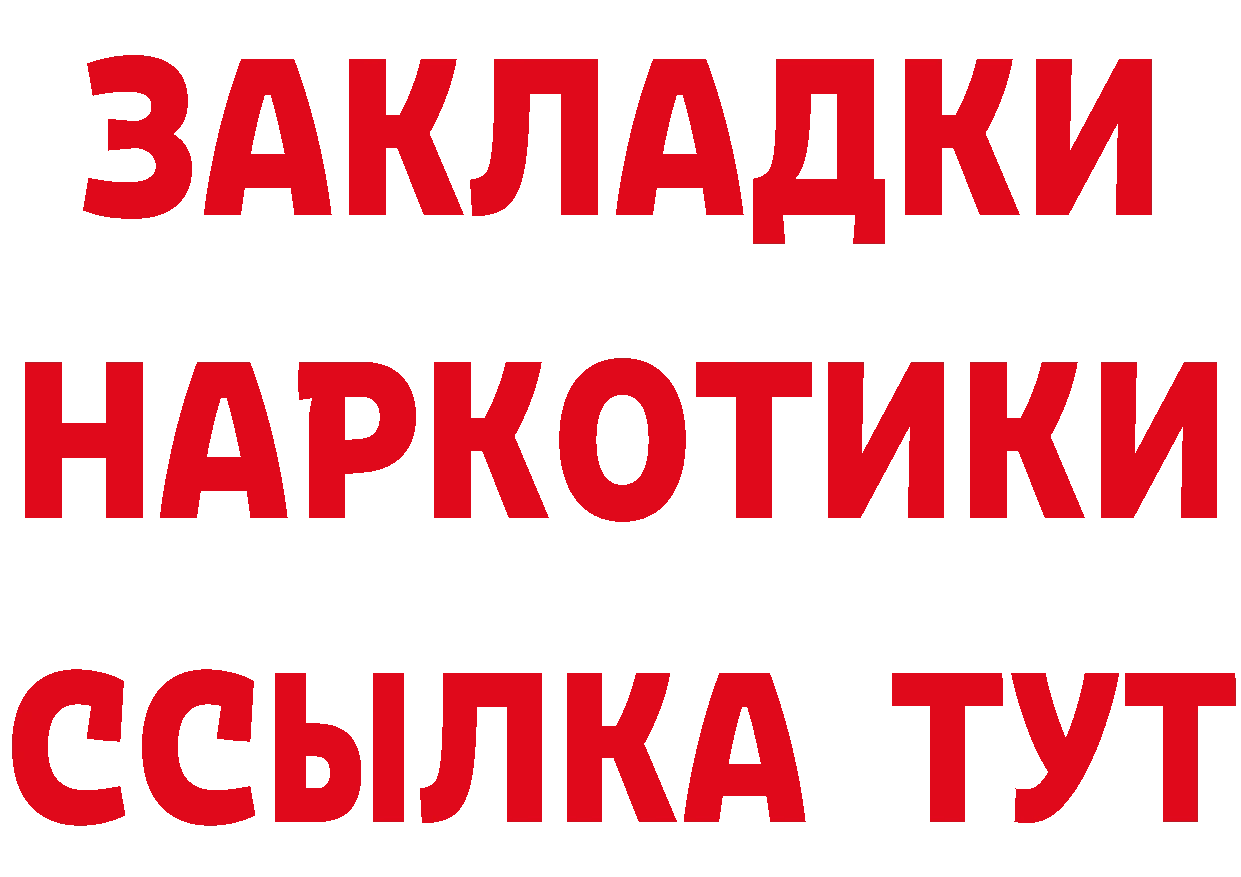 ЗАКЛАДКИ
НАРКОТИКИ
ССЫЛКА ТУТ